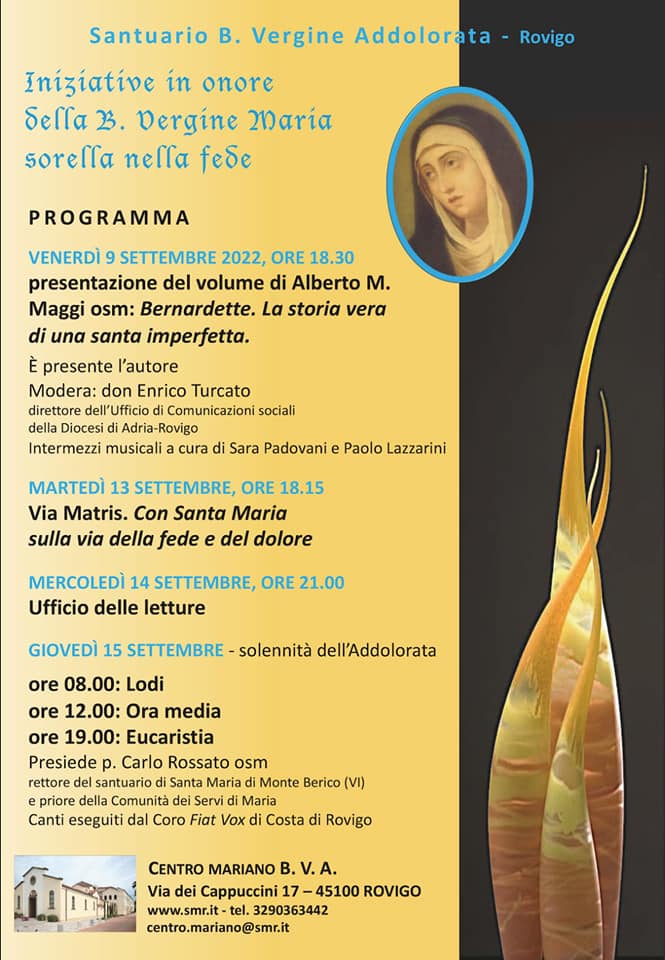 Santuario B. Vergine Addolorata - Rovigo

Iniziative in onore della B. Vergine Maria sorella nella fede

PROGRAMMA

VENERDÌ 9 SETTEMBRE 2022, ORE 18.30
presentazione del volume di Alberto M. Maggi osm: Bernardette. La storia vera di una santa imperfetta.
È presente l'autore
Modera: don Enrico Turcato
direttore dell'Ufficio di Comunicazioni sociali della Diocesi di Adria-Rovigo
Intermezzi musicali a cura di Sara Padovani e Paolo Lazzarini

MARTEDÌ 13 SETTEMBRE, ORE 18.15
Via Matris. Con Santa Maria sulla via della fede e del dolore

MERCOLEDÌ 14 SETTEMBRE, ORE 21.00
Ufficio delle letture

GIOVEDÌ 15 SETTEMBRE - solennità dell'Addolorata
ore 08.00: Lodi
ore 12.00: Ora media
ore 19.00: Eucaristia
Presiede p. Carlo Rossato osm
rettore del santuario di Santa Maria di Monte Berico (VI) e priore della Comunità dei Servi di Maria
Canti eseguiti dal Coro Fiat Vox di Costa di Rovigo

CENTRO MARIANO B. V. A.
Via dei Cappuccini 17 – 45100 ROVIGO
www.smr.it - tel. 3290363442
centro.mariano@smr.it